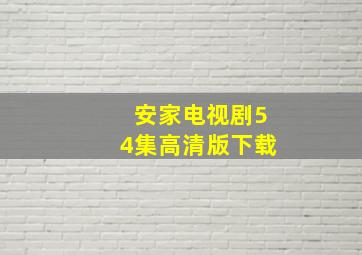 安家电视剧54集高清版下载